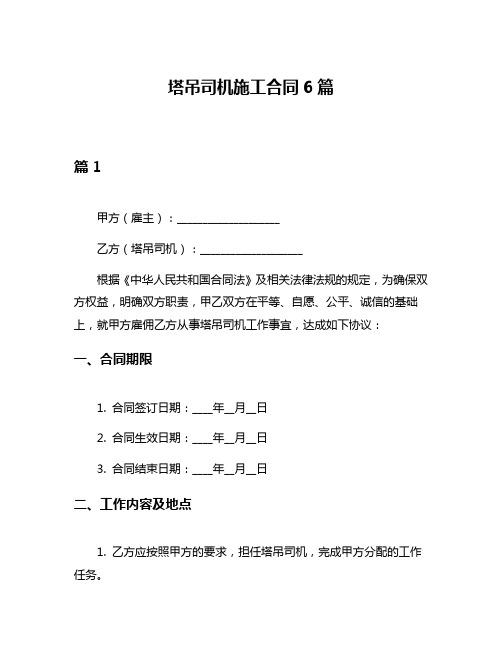 塔吊司机施工合同 6 篇

篇 1

甲方（雇主）：____________________

乙方（塔吊司机）：____________________

根据《中华人民共和国合同法》及相关法律法规的规定，为确保双方权益，明确双方职责，甲乙双方在平等、自愿、公平、诚信的基础上，就甲方雇佣乙方从事塔吊司机工作事宜，达成如下协议：

一、合同期限

1. 合同签订日期：____年__月__日

2. 合同生效日期：____年__月__日

3. 合同结束日期：____年__月__日

二、工作内容及地点

1. 乙方应按照甲方的要求，担任塔吊司机，完成甲方分配的工作任务。